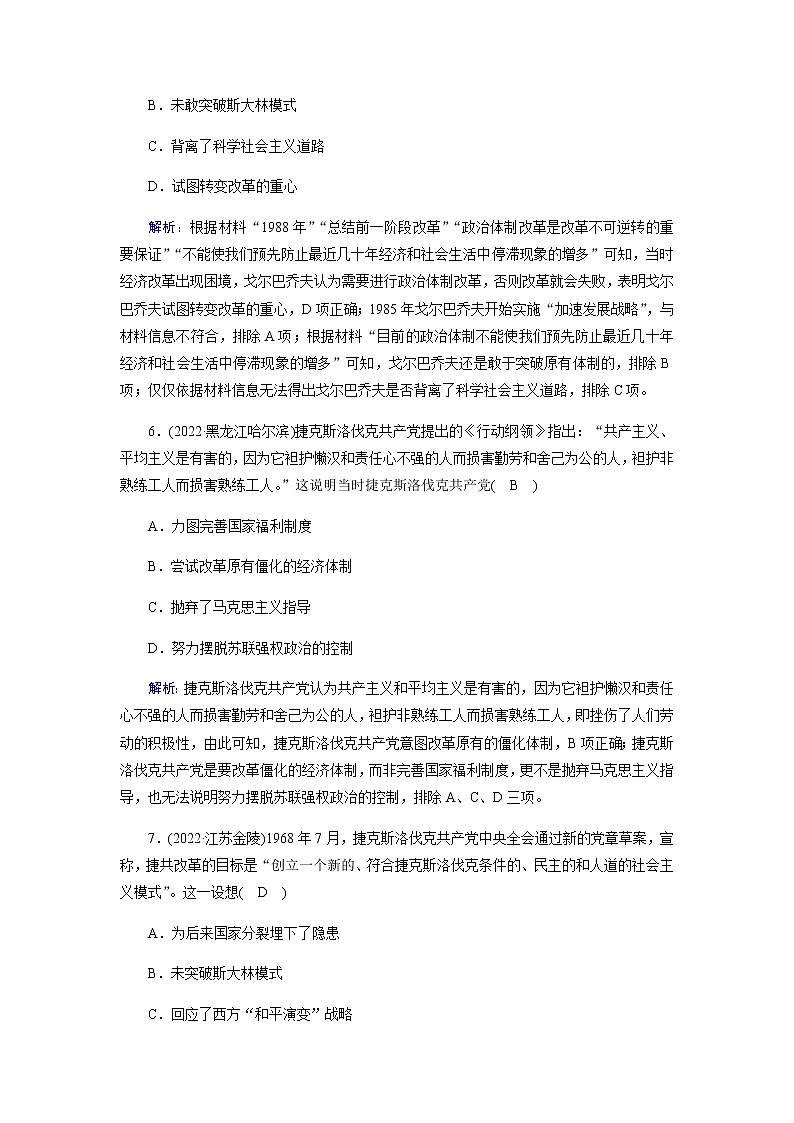 B．未敢突破斯大林模式

C．背离了科学社会主义道路

D．试图转变改革的重心

解析：根据材料“1988年”“总结前一阶段改革”“政治体制改革是改革不可逆转的重要保证”“不能使我们预先防止最近几十年经济和社会生活中停滞现象的增多”可知，当时经济改革出现困境，戈尔巴乔夫认为需要进行政治体制改革，否则改革就会失败，表明戈尔巴乔夫试图转变改革的重心，D项正确；1985年戈尔巴乔夫开始实施“加速发展战略”，与材料信息不符合，排除A项；根据材料“目前的政治体制不能使我们预先防止最近几十年经济和社会生活中停滞现象的增多”可知，戈尔巴乔夫还是敢于突破原有体制的，排除B项；仅仅依据材料信息无法得出戈尔巴乔夫是否背离了科学社会主义道路，排除C项。

6．(2022·黑龙江哈尔滨)捷克斯洛伐克共产党提出的《行动纲领》指出：“共产主义、平均主义是有害的，因为它袒护懒汉和责任心不强的人而损害勤劳和舍己为公的人，袒护非熟练工人而损害熟练工人。”这说明当时捷克斯洛伐克共产党( B )

A．力图完善国家福利制度

B．尝试改革原有僵化的经济体制

C．抛弃了马克思主义指导

D．努力摆脱苏联强权政治的控制

解析：捷克斯洛伐克共产党认为共产主义和平均主义是有害的，因为它袒护懒汉和责任心不强的人而损害勤劳和舍己为公的人，袒护非熟练工人而损害熟练工人，即挫伤了人们劳动的积极性，由此可知，捷克斯洛伐克共产党意图改革原有的僵化体制，B项正确；捷克斯洛伐克共产党是要改革僵化的经济体制，而非完善国家福利制度，更不是抛弃马克思主义指导，也无法说明努力摆脱苏联强权政治的控制，排除A、C、D三项。

7．(2022·江苏金陵)1968年7月，捷克斯洛伐克共产党中央全会通过新的党章草案，宣称，捷共改革的目标是“创立一个新的、符合捷克斯洛伐克条件的、民主的和人道的社会主义模式”。这一设想( D )

A．为后来国家分裂埋下了隐患

B．未突破斯大林模式

C．回应了西方“和平演变”战略